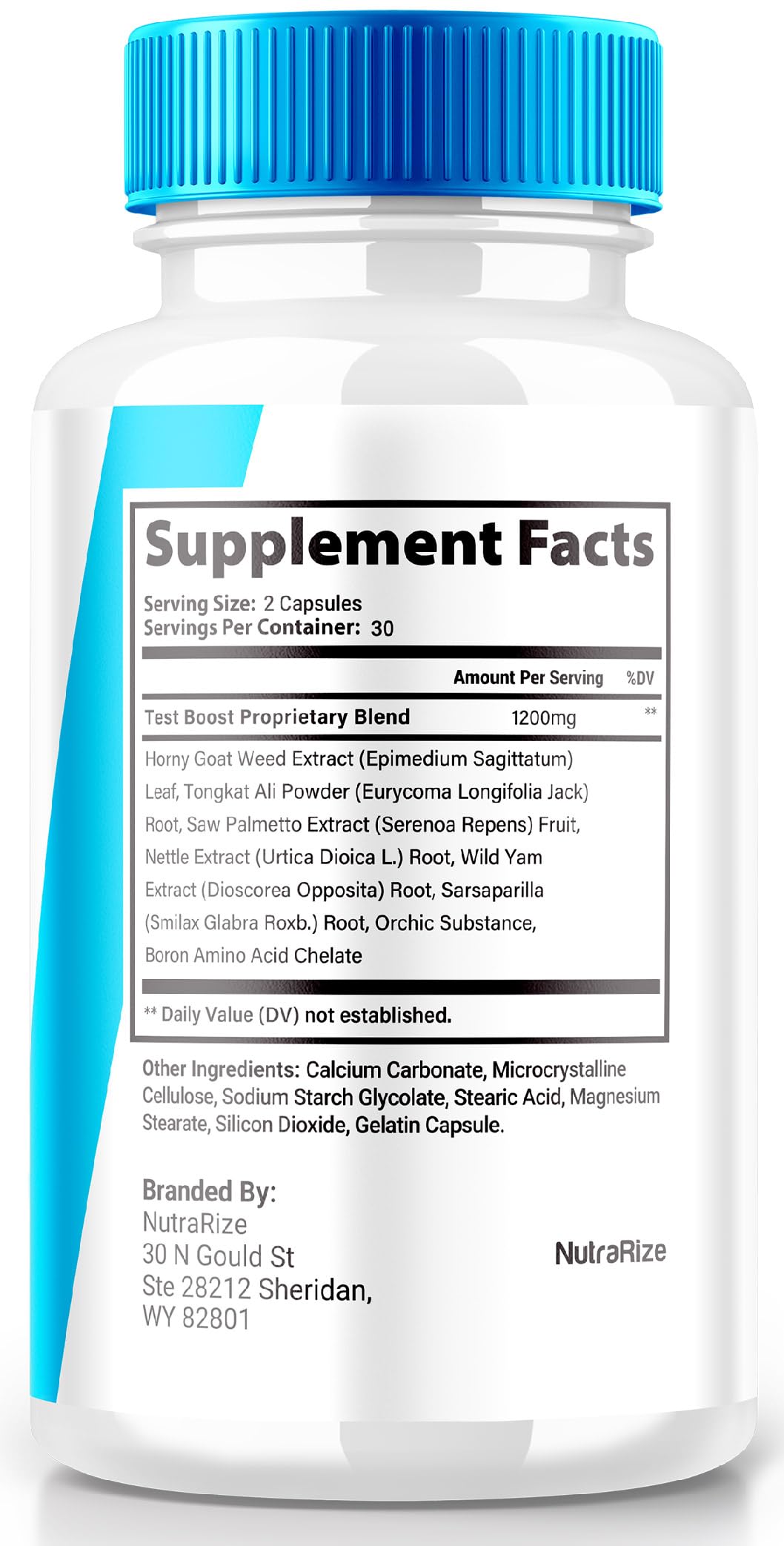 Supplement Facts

Serving Size: 2 Capsules
Servings Per Container: 30

| | Amount Per Serving | %DV |
|---|---|---|
| Test Boost Proprietary Blend | 1200mg | ** |

Horny Goat Weed Extract (Epimedium Sagittatum) Leaf, Tongkat Ali Powder (Eurycoma Longifolia Jack) Root, Saw Palmetto Extract (Serenoa Repens) Fruit, Nettle Extract (Urtica Dioica L.) Root, Wild Yam Extract (Dioscorea Opposita) Root, Sarsaparilla (Smilax Glabra Roxb.) Root, Orchic Substance, Boron Amino Acid Chelate

** Daily Value (DV) not established.

Other Ingredients: Calcium Carbonate, Microcrystalline Cellulose, Sodium Starch Glycolate, Stearic Acid, Magnesium Stearate, Silicon Dioxide, Gelatin Capsule.

Branded By:
NutraRize
30 N Gould St
Ste 28212 Sheridan,
WY 82801

NutraRize